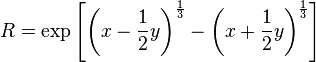 $R = \exp\left[\left(x - \frac{1}{2}y\right)^{\frac{1}{3}} - \left(x + \frac{1}{2}y\right)^{\frac{1}{3}}\right]$